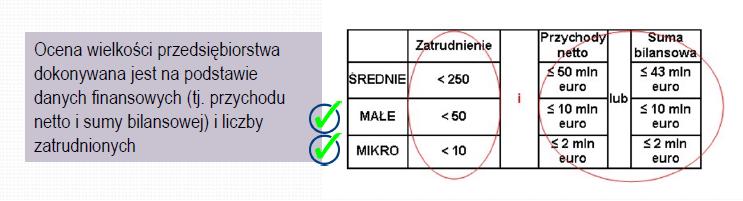 Ocena wielkości przedsiębiorstwa dokonywana jest na podstawie danych finansowych (tj. przychodu netto i sumy bilansowej) i liczby zatrudnionych

| | Zatrudnienie | | Przychody netto | | Suma bilansowa |
|---|---|---|---|---|---|
| ŚREDNIE | < 250 | i | ≤ 50 mln euro | lub | ≤ 43 mln euro |
| MAŁE | < 50 | | ≤ 10 mln euro | | ≤ 10 mln euro |
| MIKRO | < 10 | | ≤ 2 mln euro | | ≤ 2 mln euro |